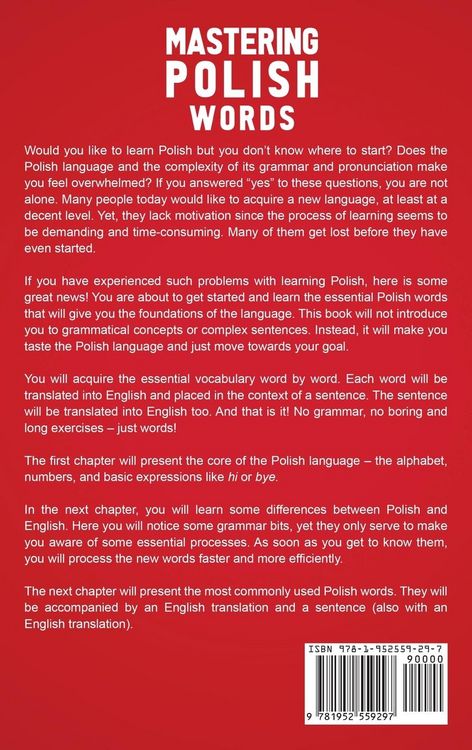 MASTERING POLISH WORDS

Would you like to learn Polish but you don't know where to start? Does the Polish language and the complexity of its grammar and pronunciation make you feel overwhelmed? If you answered "yes" to these questions, you are not alone. Many people today would like to acquire a new language, at least at a decent level. Yet, they lack motivation since the process of learning seems to be demanding and time-consuming. Many of them get lost before they have even started.

If you have experienced such problems with learning Polish, here is some great news! You are about to get started and learn the essential Polish words that will give you the foundations of the language. This book will not introduce you to grammatical concepts or complex sentences. Instead, it will make you taste the Polish language and just move towards your goal.

You will acquire the essential vocabulary word by word. Each word will be translated into English and placed in the context of a sentence. The sentence will be translated into English too. And that is it! No grammar, no boring and long exercises – just words!

The first chapter will present the core of the Polish language – the alphabet, numbers, and basic expressions like hi or bye.

In the next chapter, you will learn some differences between Polish and English. Here you will notice some grammar bits, yet they only serve to make you aware of some essential processes. As soon as you get to know them, you will process the new words faster and more efficiently.

The next chapter will present the most commonly used Polish words. They will be accompanied by an English translation and a sentence (also with an English translation).

ISBN 978-1-952559-29-7
90000
9 781952 559297